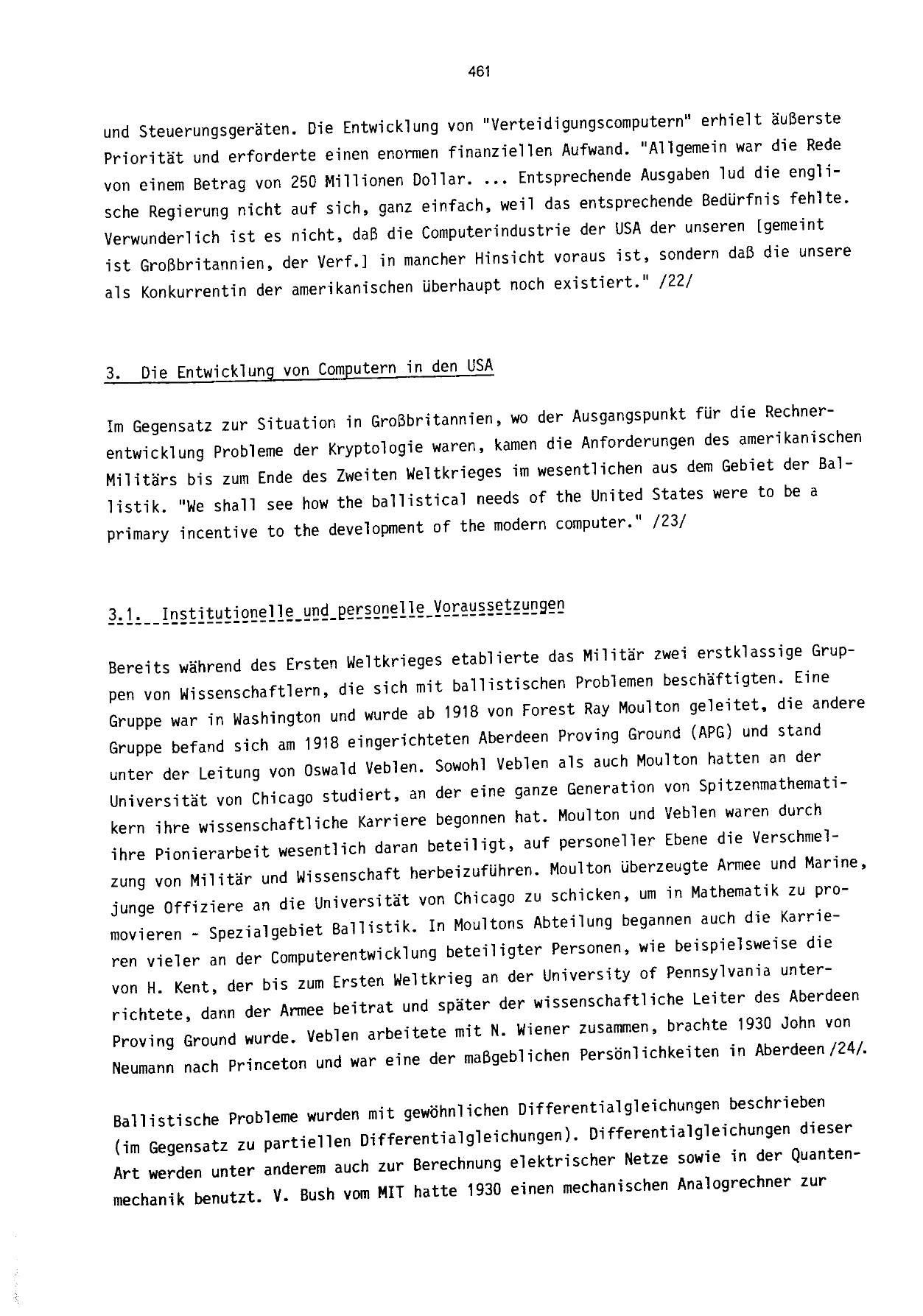 461

und Steuerungsgeräten. Die Entwicklung von "Verteidigungscomputern" erhielt äußerste Priorität und erforderte einen enormen finanziellen Aufwand. "Allgemein war die Rede von einem Betrag von 250 Millionen Dollar. ... Entsprechende Ausgaben lud die englische Regierung nicht auf sich, ganz einfach, weil das entsprechende Bedürfnis fehlte. Verwunderlich ist es nicht, daß die Computerindustrie der USA der unseren [gemeint ist Großbritannien, der Verf.] in mancher Hinsicht voraus ist, sondern daß die unsere als Konkurrentin der amerikanischen überhaupt noch existiert." /22/

3. Die Entwicklung von Computern in den USA

Im Gegensatz zur Situation in Großbritannien, wo der Ausgangspunkt für die Rechnerentwicklung Probleme der Kryptologie waren, kamen die Anforderungen des amerikanischen Militärs bis zum Ende des Zweiten Weltkrieges im wesentlichen aus dem Gebiet der Ballistik. "We shall see how the ballistical needs of the United States were to be a primary incentive to the development of the modern computer." /23/

3.1. Institutionelle und personelle Voraussetzungen

Bereits während des Ersten Weltkrieges etablierte das Militär zwei erstklassige Gruppen von Wissenschaftlern, die sich mit ballistischen Problemen beschäftigten. Eine Gruppe war in Washington und wurde ab 1918 von Forest Ray Moulton geleitet, die andere Gruppe befand sich am 1918 eingerichteten Aberdeen Proving Ground (APG) und stand unter der Leitung von Oswald Veblen. Sowohl Veblen als auch Moulton hatten an der Universität von Chicago studiert, an der eine ganze Generation von Spitzenmathematikern ihre wissenschaftliche Karriere begonnen hat. Moulton und Veblen waren durch ihre Pionierarbeit wesentlich daran beteiligt, auf personeller Ebene die Verschmelzung von Militär und Wissenschaft herbeizuführen. Moulton überzeugte Armee und Marine, junge Offiziere an die Universität von Chicago zu schicken, um in Mathematik zu promovieren - Spezialgebiet Ballistik. In Moultons Abteilung begannen auch die Karrieren vieler an der Computerentwicklung beteiligter Personen, wie beispielsweise die von H. Kent, der bis zum Ersten Weltkrieg an der University of Pennsylvania unterrichtete, dann der Armee beitrat und später der wissenschaftliche Leiter des Aberdeen Proving Ground wurde. Veblen arbeitete mit N. Wiener zusammen, brachte 1930 John von Neumann nach Princeton und war eine der maßgeblichen Persönlichkeiten in Aberdeen /24/.

Ballistische Probleme wurden mit gewöhnlichen Differentialgleichungen beschrieben (im Gegensatz zu partiellen Differentialgleichungen). Differentialgleichungen dieser Art werden unter anderem auch zur Berechnung elektrischer Netze sowie in der Quantenmechanik benutzt. V. Bush vom MIT hatte 1930 einen mechanischen Analogrechner zur